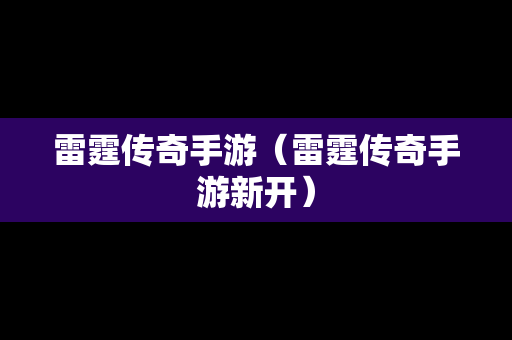 雷霆传奇手游（雷霆传奇手游新开）